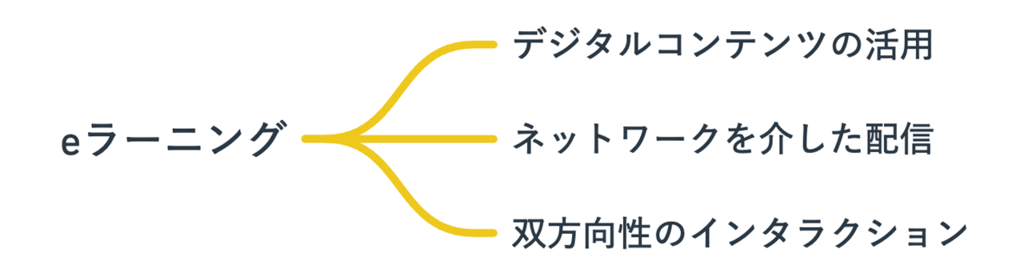 eラーニング

デジタルコンテンツの活用

ネットワークを介した配信

双方向性のインタラクション